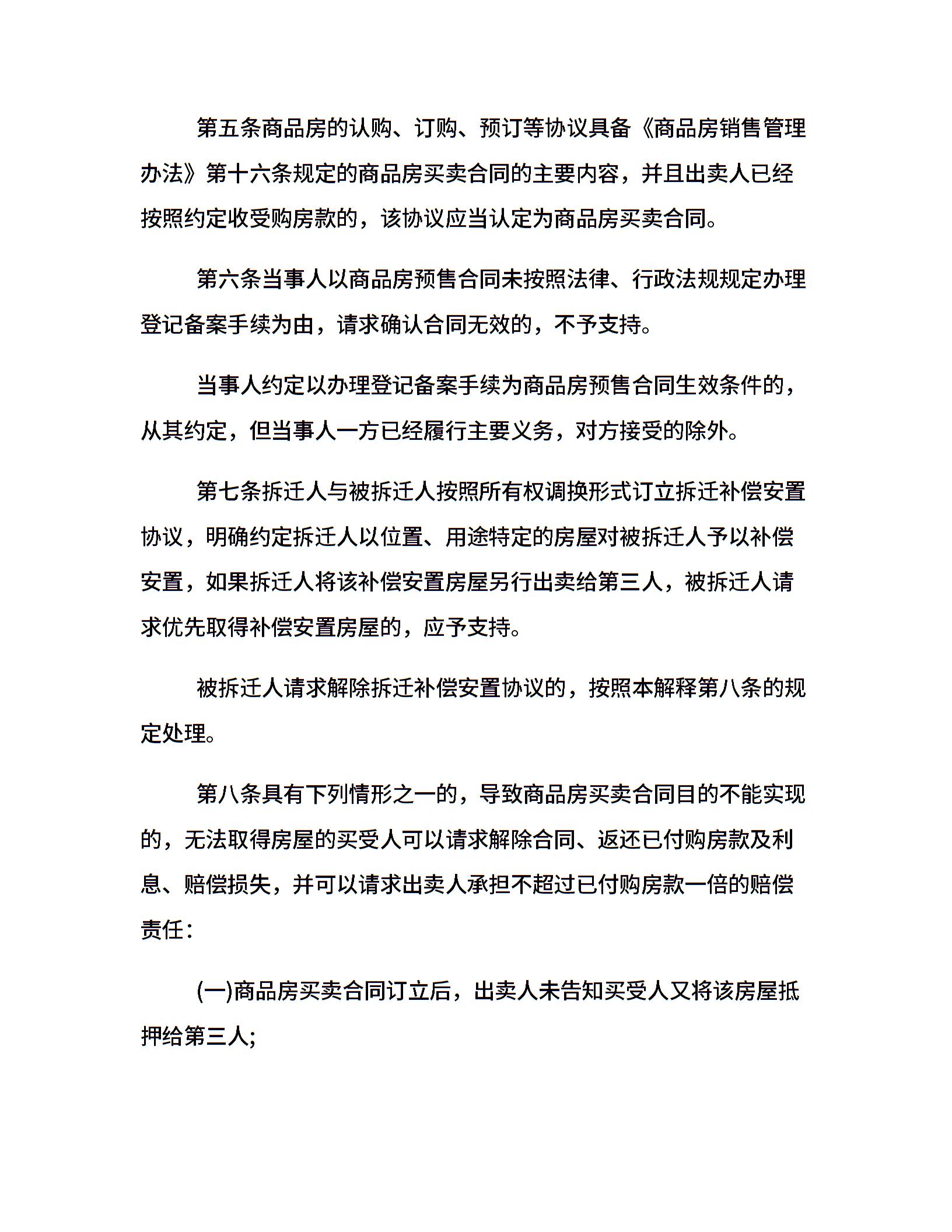 第五条商品房的认购、订购、预订等协议具备《商品房销售管理办法》第十六条规定的商品房买卖合同的主要内容，并且出卖人已经按照约定收受购房款的，该协议应当认定为商品房买卖合同。

第六条当事人以商品房预售合同未按照法律、行政法规规定办理登记备案手续为由，请求确认合同无效的，不予支持。

当事人约定以办理登记备案手续为商品房预售合同生效条件的，从其约定，但当事人一方已经履行主要义务，对方接受的除外。

第七条拆迁人与被拆迁人按照所有权调换形式订立拆迁补偿安置协议，明确约定拆迁人以位置、用途特定的房屋对被拆迁人予以补偿安置，如果拆迁人将该补偿安置房屋另行出卖给第三人，被拆迁人请求优先取得补偿安置房屋的，应予支持。

被拆迁人请求解除拆迁补偿安置协议的，按照本解释第八条的规定处理。

第八条具有下列情形之一的，导致商品房买卖合同目的不能实现的，无法取得房屋的买受人可以请求解除合同、返还已付购房款及利息、赔偿损失，并可以请求出卖人承担不超过已付购房款一倍的赔偿责任：

(一)商品房买卖合同订立后，出卖人未告知买受人又将该房屋抵押给第三人;